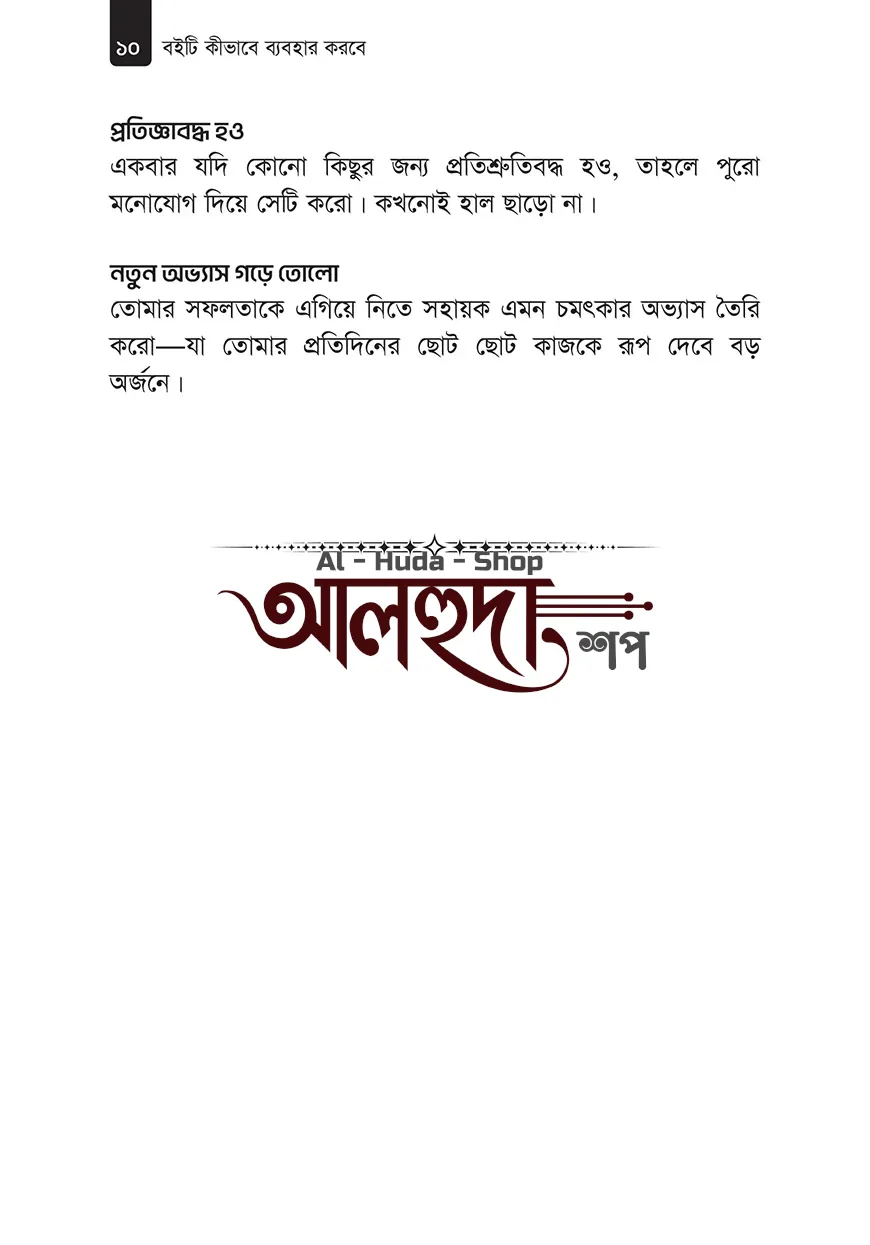 ১০ বইটি কীভাবে ব্যবহার করবে

প্রতিজ্ঞাবদ্ধ হও
একবার যদি কোনো কিছুর জন্য প্রতিশ্রুতিবদ্ধ হও, তাহলে পুরো মনোযোগ দিয়ে সেটি করো। কখনোই হাল ছাড়ো না।

নতুন অভ্যাস গড়ে তোলো
তোমার সফলতাকে এগিয়ে নিতে সহায়ক এমন চমৎকার অভ্যাস তৈরি করো—যা তোমার প্রতিদিনের ছোট ছোট কাজকে রূপ দেবে বড় অর্জনে।

Al - Huda - Shop
আলহুদা শপ